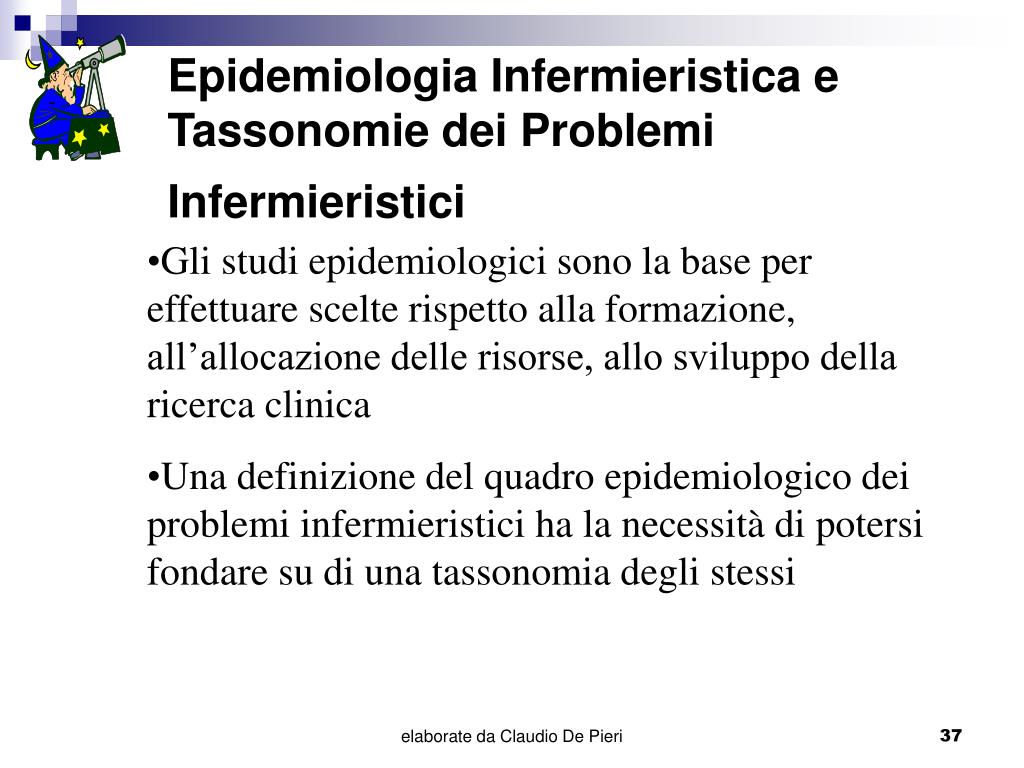 Epidemiologia Infermieristica e Tassonomie dei Problemi Infermieristici

•Gli studi epidemiologici sono la base per effettuare scelte rispetto alla formazione, all’allocazione delle risorse, allo sviluppo della ricerca clinica

•Una definizione del quadro epidemiologico dei problemi infermieristici ha la necessità di potersi fondare su di una tassonomia degli stessi

elaborate da Claudio De Pieri

37